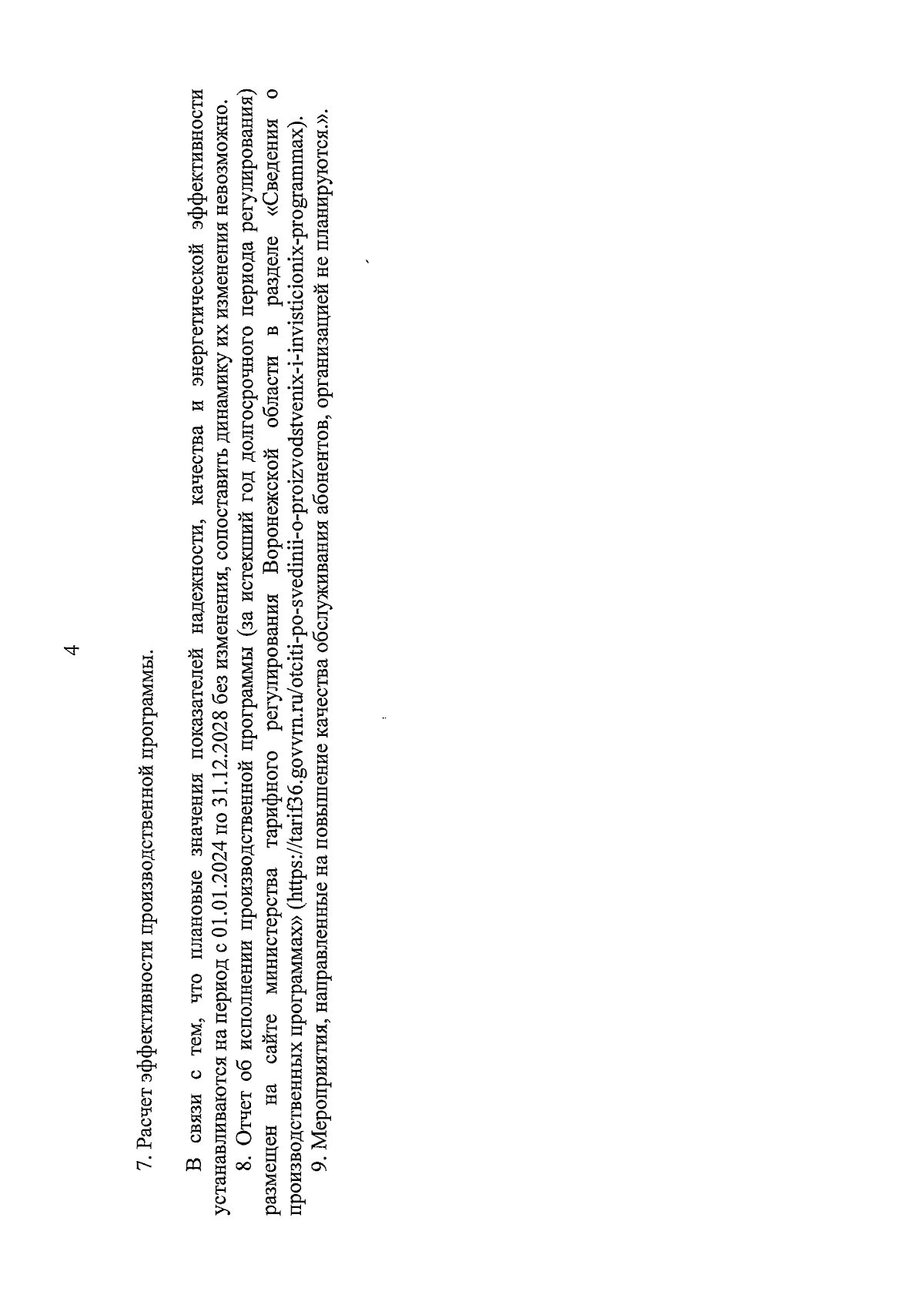 4

7. Расчет эффективности производственной программы.

В связи с тем, что плановые значения показателей надежности, качества и энергетической эффективности устанавливаются на период с 01.01.2024 по 31.12.2028 без изменения, сопоставить динамику их изменения невозможно.

8. Отчет об исполнении производственной программы (за истекший год долгосрочного периода регулирования) размещен на сайте министерства тарифного регулирования Воронежской области в разделе «Сведения о производственных программах» (https://tarif36.govvrn.ru/otciti-po-svedinii-o-proizvodstvenix-i-invisticionix-programmax).

9. Мероприятия, направленные на повышение качества обслуживания абонентов, организацией не планируются.».